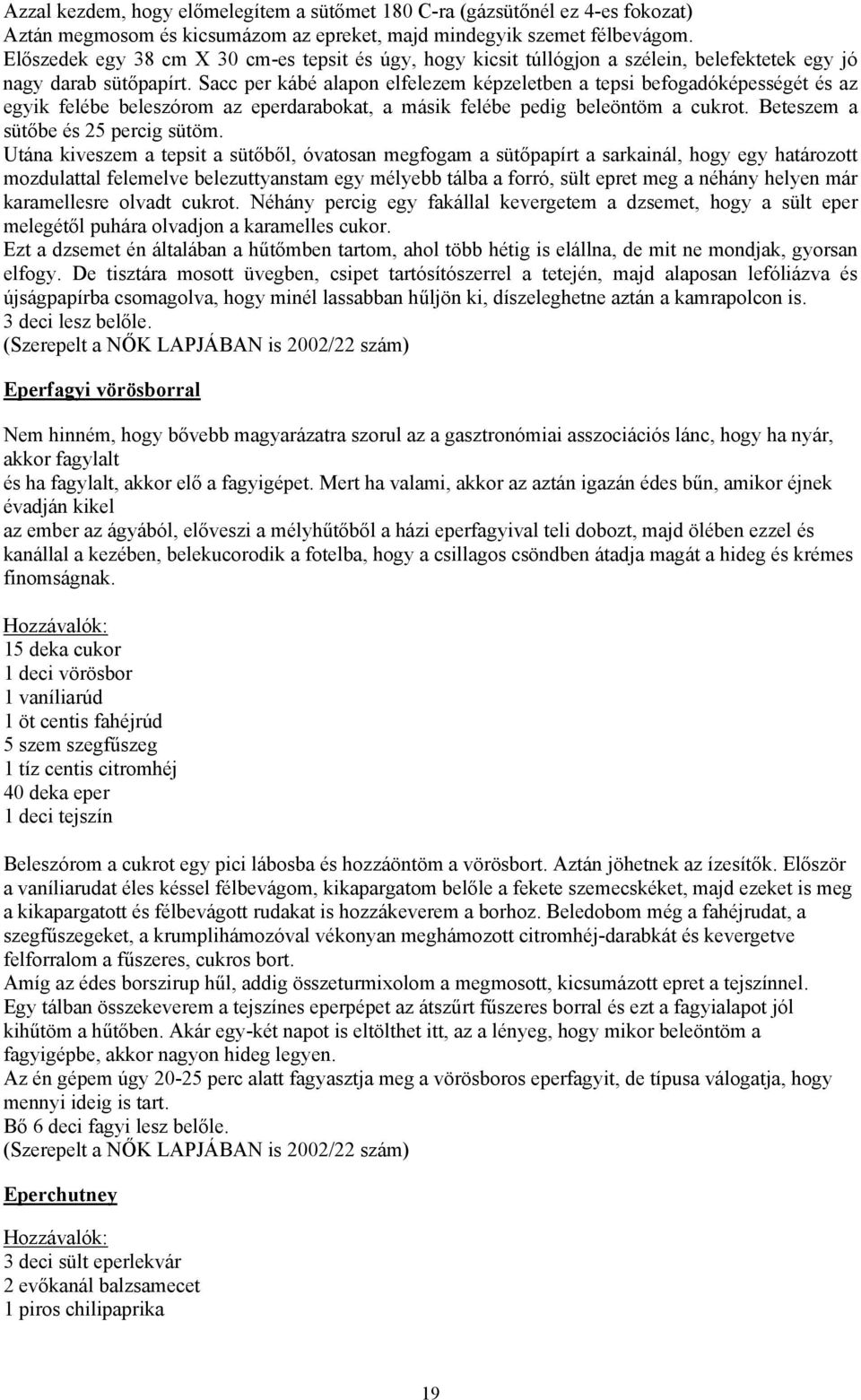 Azzal kezdem, hogy előmelegítem a sütőmet 180 C-ra (gázsütőnél ez 4-es fokozat)
Aztán megmosom és kicsumázom az epreket, majd mindegyik szemet félbevágom.
Előszedek egy 38 cm X 30 cm-es tepsit és úgy, hogy kicsit túllógjon a szélein, belefektetek egy jó nagy darab sütőpapírt. Sacc per kábé alapon elfelezem képzeletben a tepsi befogadóképességét és az egyik felébe beleszórom az eperdarabokat, a másik felébe pedig beleöntöm a cukrot. Beteszem a sütőbe és 25 percig sütöm.
Utána kiveszem a tepsit a sütőből, óvatosan megfogam a sütőpapírt a sarkainál, hogy egy határozott mozdulattal felemelve belezuttyanstam egy mélyebb tálba a forró, sült epret meg a néhány helyen már karamellesre olvadt cukrot. Néhány percig egy fakállal kevergetem a dzsemet, hogy a sült eper melegétől puhára olvadjon a karamelles cukor.
Ezt a dzsemet én általában a hűtőmben tartom, ahol több hétig is elállna, de mit ne mondjak, gyorsan elfogy. De tisztára mosott üvegben, csipet tartósítószerrel a tetején, majd alaposan lefóliázva és újságpapírba csomagolva, hogy minél lassabban hűljön ki, díszeleghetne aztán a kamrapolcon is.
3 deci lesz belőle.
(Szerepelt a NŐK LAPJÁBAN is 2002/22 szám)

Eperfagyi vörösborral

Nem hinném, hogy bővebb magyarázatra szorul az a gasztronómiai asszociációs lánc, hogy ha nyár, akkor fagylalt
és ha fagylalt, akkor elő a fagyigépet. Mert ha valami, akkor az aztán igazán édes bűn, amikor éjnek évadján kikel
az ember az ágyából, előveszi a mélyhűtőből a házi eperfagyival teli dobozt, majd ölében ezzel és kanállal a kezében, belekucorodik a fotelba, hogy a csillagos csöndben átadja magát a hideg és krémes finomságnak.

Hozzávalók:
15 deka cukor
1 deci vörösbor
1 vaníliarúd
1 öt centis fahéjrúd
5 szem szegfűszeg
1 tíz centis citromhéj
40 deka eper
1 deci tejszín

Beleszórom a cukrot egy pici lábosba és hozzáöntöm a vörösbort. Aztán jöhetnek az ízesítők. Először a vaníliarudat éles késsel félbevágom, kikapargatom belőle a fekete szemecskéket, majd ezeket is meg a kikapargatott és félbevágott rudakat is hozzákeverem a borhoz. Beledobom még a fahéjrudat, a szegfűszegeket, a krumplihámozóval vékonyan meghámozott citromhéj-darabkát és kevergetve felforralom a fűszeres, cukros bort.
Amíg az édes borszirup hűl, addig összeturmixolom a megmosott, kicsumázott epret a tejszínnel.
Egy tálban összekeverem a tejszínes eperpépet az átszűrt fűszeres borral és ezt a fagyialapot jól kihűtöm a hűtőben. Akár egy-két napot is eltölthet itt, az a lényeg, hogy mikor beleöntöm a fagyigépbe, akkor nagyon hideg legyen.
Az én gépem úgy 20-25 perc alatt fagyasztja meg a vörösboros eperfagyit, de típusa válogatja, hogy mennyi ideig is tart.
Bő 6 deci fagyi lesz belőle.
(Szerepelt a NŐK LAPJÁBAN is 2002/22 szám)

Eperchutney

Hozzávalók:
3 deci sült eperlekvár
2 evőkanál balzsamecet
1 piros chilipaprika

19